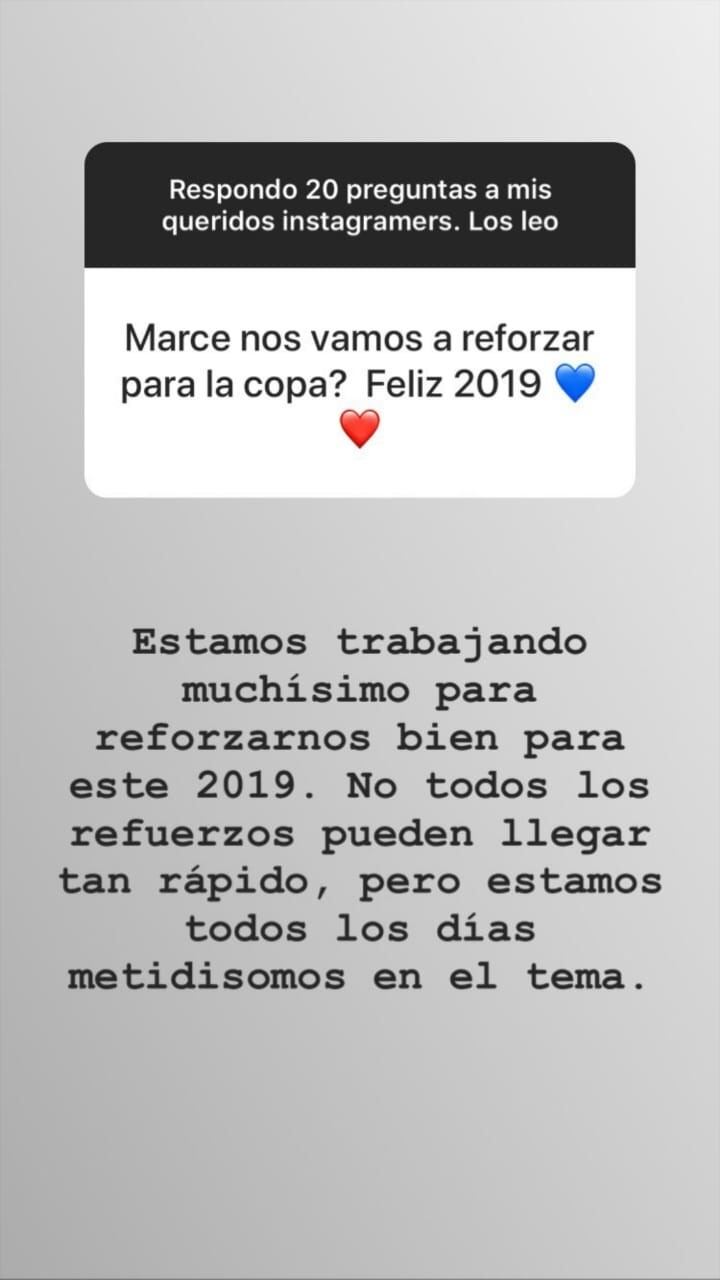 Respondo 20 preguntas a mis queridos instagramers. Los leo

Marce nos vamos a reforzar para la copa? Feliz 2019 💙❤️

Estamos trabajando muchísimo para reforzarnos bien para este 2019. No todos los refuerzos pueden llegar tan rápido, pero estamos todos los días metidisomos en el tema.